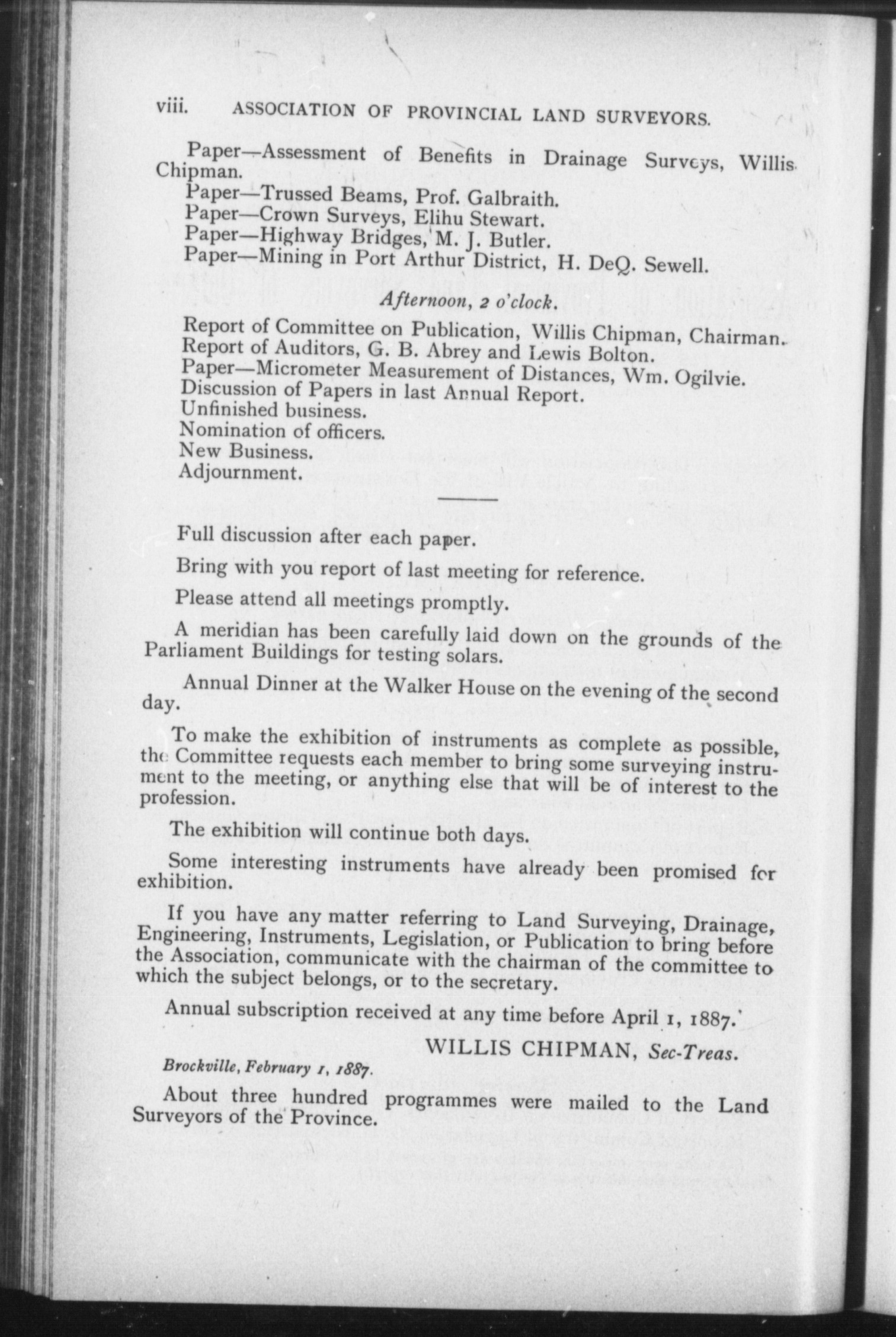 viii. ASSOCIATION OF PROVINCIAL LAND SURVEYORS.

Paper—Assessment of Benefits in Drainage Surveys, Willis Chipman.
Paper—Trussed Beams, Prof. Galbraith.
Paper—Crown Surveys, Elihu Stewart.
Paper—Highway Bridges, M. J. Butler.
Paper—Mining in Port Arthur District, H. DeQ. Sewell.

Afternoon, 2 o'clock.

Report of Committee on Publication, Willis Chipman, Chairman.
Report of Auditors, G. B. Abrey and Lewis Bolton.
Paper—Micrometer Measurement of Distances, Wm. Ogilvie.
Discussion of Papers in last Annual Report.
Unfinished business.
Nomination of officers.
New Business.
Adjournment.

Full discussion after each paper.

Bring with you report of last meeting for reference.

Please attend all meetings promptly.

A meridian has been carefully laid down on the grounds of the Parliament Buildings for testing solars.

Annual Dinner at the Walker House on the evening of the second day.

To make the exhibition of instruments as complete as possible, the Committee requests each member to bring some surveying instrument to the meeting, or anything else that will be of interest to the profession.

The exhibition will continue both days.

Some interesting instruments have already been promised for exhibition.

If you have any matter referring to Land Surveying, Drainage, Engineering, Instruments, Legislation, or Publication to bring before the Association, communicate with the chairman of the committee to which the subject belongs, or to the secretary.

Annual subscription received at any time before April 1, 1887.

WILLIS CHIPMAN, Sec-Treas.

Brockville, February 1, 1887.

About three hundred programmes were mailed to the Land Surveyors of the Province.